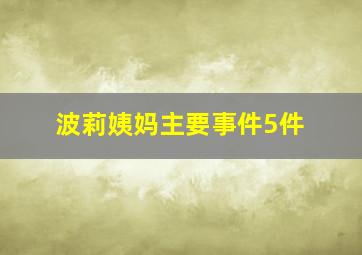 波莉姨妈主要事件5件